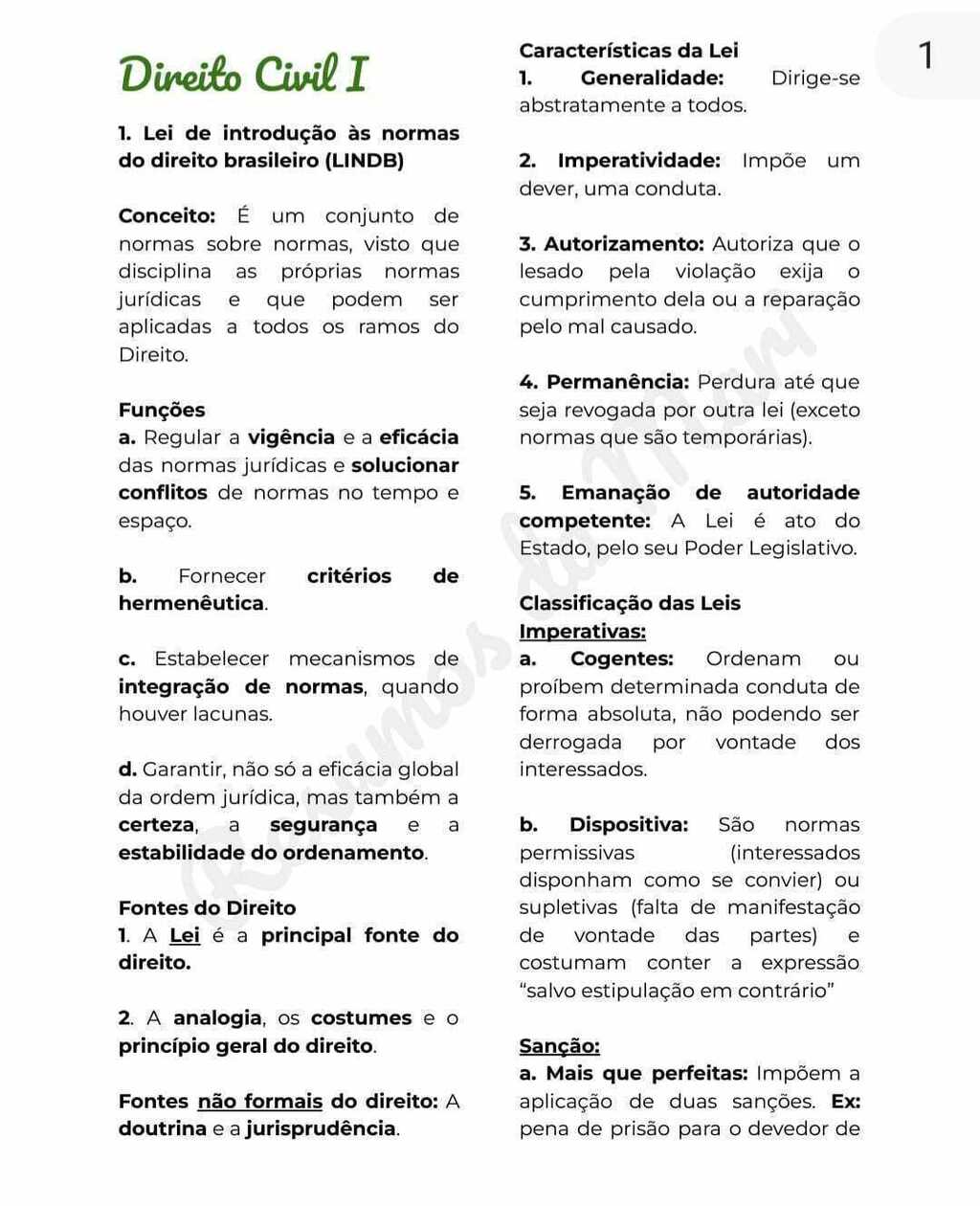 Direito Civil I

1. Lei de introdução às normas do direito brasileiro (LINDB)

Conceito: É um conjunto de normas sobre normas, visto que disciplina as próprias normas jurídicas e que podem ser aplicadas a todos os ramos do Direito.

Funções
a. Regular a vigência e a eficácia das normas jurídicas e solucionar conflitos de normas no tempo e espaço.

b. Fornecer critérios de hermenêutica.

c. Estabelecer mecanismos de integração de normas, quando houver lacunas.

d. Garantir, não só a eficácia global da ordem jurídica, mas também a certeza, a segurança e a estabilidade do ordenamento.

Fontes do Direito
1. A Lei é a principal fonte do direito.

2. A analogia, os costumes e o princípio geral do direito.

Fontes não formais do direito: A doutrina e a jurisprudência.

Características da Lei
1. Generalidade: Dirige-se abstratamente a todos.

2. Imperatividade: Impõe um dever, uma conduta.

3. Autorizamento: Autoriza que o lesado pela violação exija o cumprimento dela ou a reparação pelo mal causado.

4. Permanência: Perdura até que seja revogada por outra lei (exceto normas que são temporárias).

5. Emanação de autoridade competente: A Lei é ato do Estado, pelo seu Poder Legislativo.

Classificação das Leis
Imperativas:
a. Cogentes: Ordenam ou proíbem determinada conduta de forma absoluta, não podendo ser derrogada por vontade dos interessados.

b. Dispositiva: São normas permissivas (interessados disponham como se convier) ou supletivas (falta de manifestação de vontade das partes) e costumam conter a expressão "salvo estipulação em contrário"

Sanção:
a. Mais que perfeitas: Impõem a aplicação de duas sanções. Ex: pena de prisão para o devedor de

1

Resumos da Mary